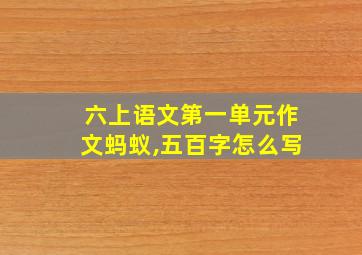 六上语文第一单元作文蚂蚁,五百字怎么写